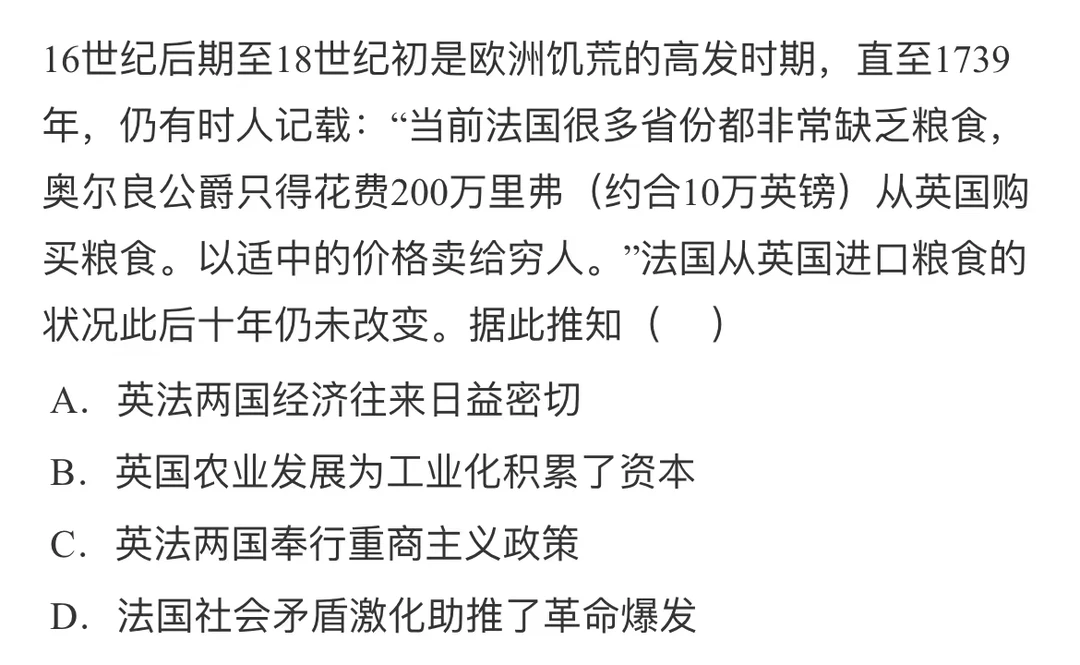 16世纪后期至18世纪初是欧洲饥荒的高发时期，直至1739年，仍有时人记载：“当前法国很多省份都非常缺乏粮食，奥尔良公爵只得花费200万里弗（约合10万英镑）从英国购买粮食。以适中的价格卖给穷人。”法国从英国进口粮食的状况此后十年仍未改变。据此推知（ ）

A.英法两国经济往来日益密切

B.英国农业发展为工业化积累了资本

C.英法两国奉行重商主义政策

D.法国社会矛盾激化助推了革命爆发